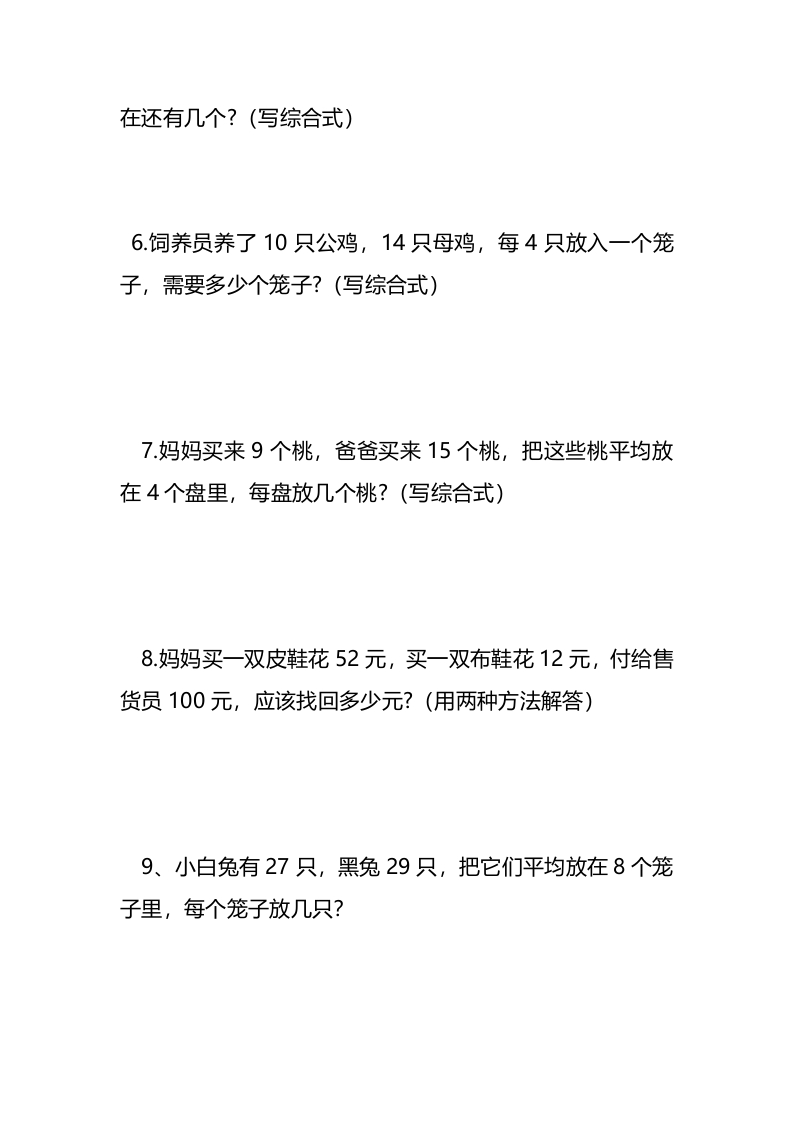 在还有几个？（写综合式）

6.饲养员养了 10 只公鸡，14 只母鸡，每 4 只放入一个笼子，需要多少个笼子？（写综合式）

7.妈妈买来 9 个桃，爸爸买来 15 个桃，把这些桃平均放在 4 个盘里，每盘放几个桃？（写综合式）

8.妈妈买一双皮鞋花 52 元，买一双布鞋花 12 元，付给售货员 100 元，应该找回多少元？（用两种方法解答）

9、小白兔有 27 只，黑兔 29 只，把它们平均放在 8 个笼子里，每个笼子放几只？